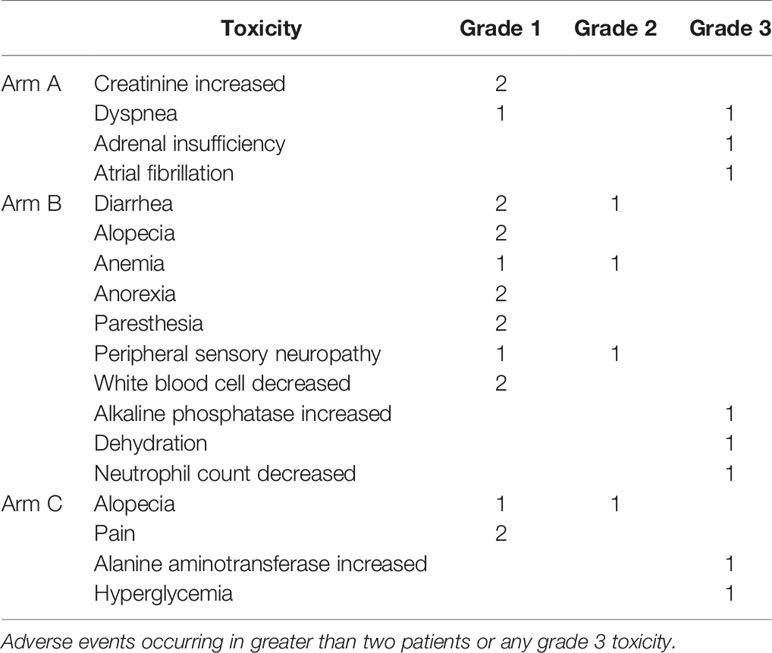 | | Toxicity | Grade 1 | Grade 2 | Grade 3 |
|---|---|---|---|---|
| Arm A | Creatinine increased | 2 | | |
| | Dyspnea | 1 | | 1 |
| | Adrenal insufficiency | | | 1 |
| | Atrial fibrillation | | | 1 |
| Arm B | Diarrhea | 2 | 1 | |
| | Alopecia | 2 | | |
| | Anemia | 1 | 1 | |
| | Anorexia | 2 | | |
| | Paresthesia | 2 | | |
| | Peripheral sensory neuropathy | 1 | 1 | |
| | White blood cell decreased | 2 | | |
| | Alkaline phosphatase increased | | | 1 |
| | Dehydration | | | 1 |
| | Neutrophil count decreased | | | 1 |
| Arm C | Alopecia | 1 | 1 | |
| | Pain | 2 | | |
| | Alanine aminotransferase increased | | | 1 |
| | Hyperglycemia | | | 1 |

Adverse events occurring in greater than two patients or any grade 3 toxicity.